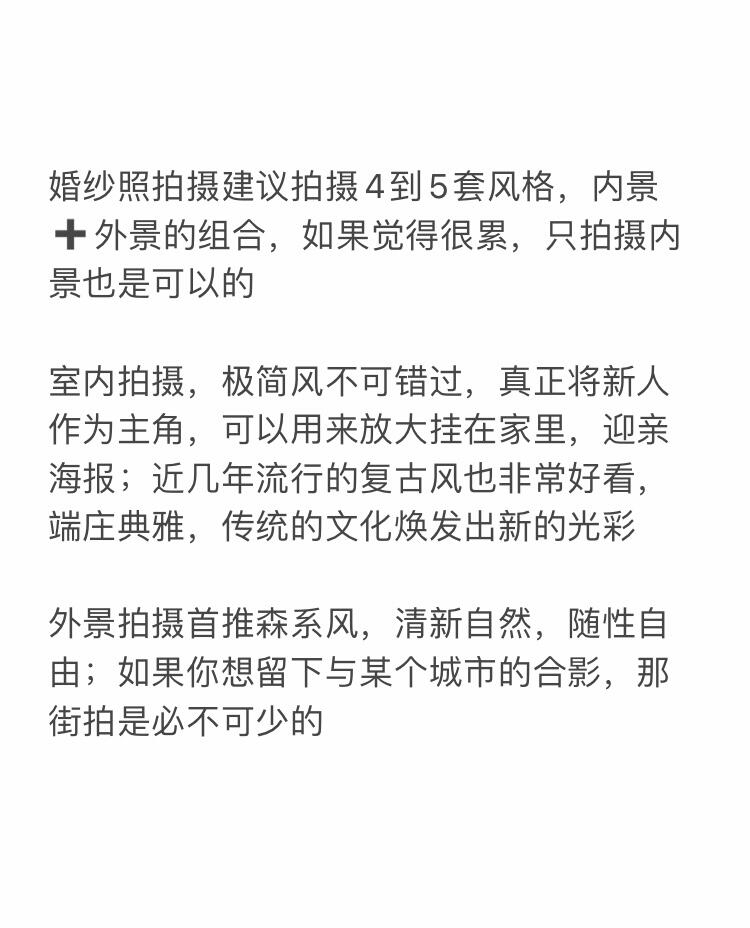 婚纱照拍摄建议拍摄4到5套风格，内景➕外景的组合，如果觉得很累，只拍摄内景也是可以的

室内拍摄，极简风不可错过，真正将新人作为主角，可以用来放大挂在家里，迎亲海报；近几年流行的复古风也非常好看，端庄典雅，传统的文化焕发出新的光彩

外景拍摄首推森系风，清新自然，随性自由；如果你想留下与某个城市的合影，那街拍是必不可少的